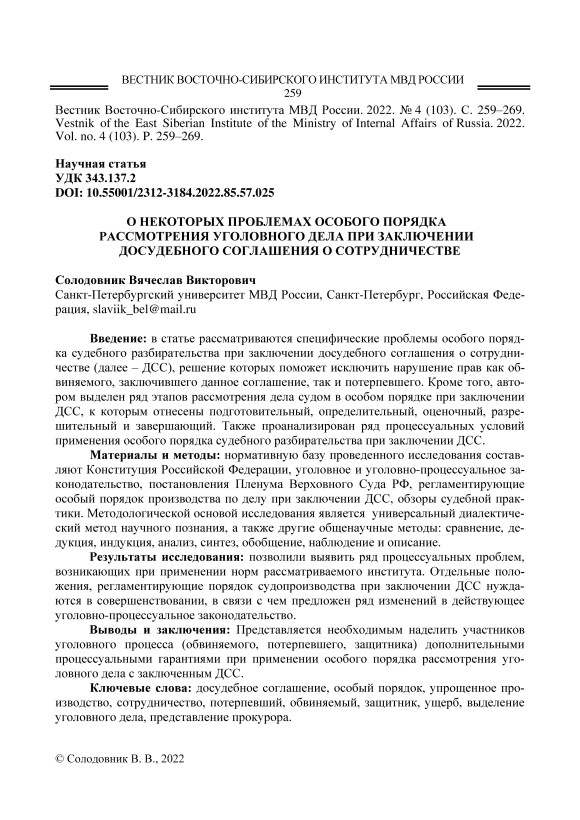 ВЕСТНИК ВОСТОЧНО-СИБИРСКОГО ИНСТИТУТА МВД РОССИИ
259

Вестник Восточно-Сибирского института МВД России. 2022. № 4 (103). С. 259–269.
Vestnik of the East Siberian Institute of the Ministry of Internal Affairs of Russia. 2022. Vol. no. 4 (103). P. 259–269.

Научная статья
УДК 343.137.2
DOI: 10.55001/2312-3184.2022.85.57.025

О НЕКОТОРЫХ ПРОБЛЕМАХ ОСОБОГО ПОРЯДКА РАССМОТРЕНИЯ УГОЛОВНОГО ДЕЛА ПРИ ЗАКЛЮЧЕНИИ ДОСУДЕБНОГО СОГЛАШЕНИЯ О СОТРУДНИЧЕСТВЕ

Солодовник Вячеслав Викторович
Санкт-Петербургский университет МВД России, Санкт-Петербург, Российская Федерация, slaviik_bel@mail.ru

Введение: в статье рассматриваются специфические проблемы особого порядка судебного разбирательства при заключении досудебного соглашения о сотрудничестве (далее – ДСС), решение которых поможет исключить нарушение прав как обвиняемого, заключившего данное соглашение, так и потерпевшего. Кроме того, автором выделен ряд этапов рассмотрения дела судом в особом порядке при заключении ДСС, к которым отнесены подготовительный, определительный, оценочный, разрешительный и завершающий. Также проанализирован ряд процессуальных условий применения особого порядка судебного разбирательства при заключении ДСС.

Материалы и методы: нормативную базу проведенного исследования составляют Конституция Российской Федерации, уголовное и уголовно-процессуальное законодательство, постановления Пленума Верховного Суда РФ, регламентирующие особый порядок производства по делу при заключении ДСС, обзоры судебной практики. Методологической основой исследования является универсальный диалектический метод научного познания, а также другие общенаучные методы: сравнение, дедукция, индукция, анализ, синтез, обобщение, наблюдение и описание.

Результаты исследования: позволили выявить ряд процессуальных проблем, возникающих при применении норм рассматриваемого института. Отдельные положения, регламентирующие порядок судопроизводства при заключении ДСС нуждаются в совершенствовании, в связи с чем предложен ряд изменений в действующее уголовно-процессуальное законодательство.

Выводы и заключения: Представляется необходимым наделить участников уголовного процесса (обвиняемого, потерпевшего, защитника) дополнительными процессуальными гарантиями при применении особого порядка рассмотрения уголовного дела с заключенным ДСС.

Ключевые слова: досудебное соглашение, особый порядок, упрощенное производство, сотрудничество, потерпевший, обвиняемый, защитник, ущерб, выделение уголовного дела, представление прокурора.

© Солодовник В. В., 2022